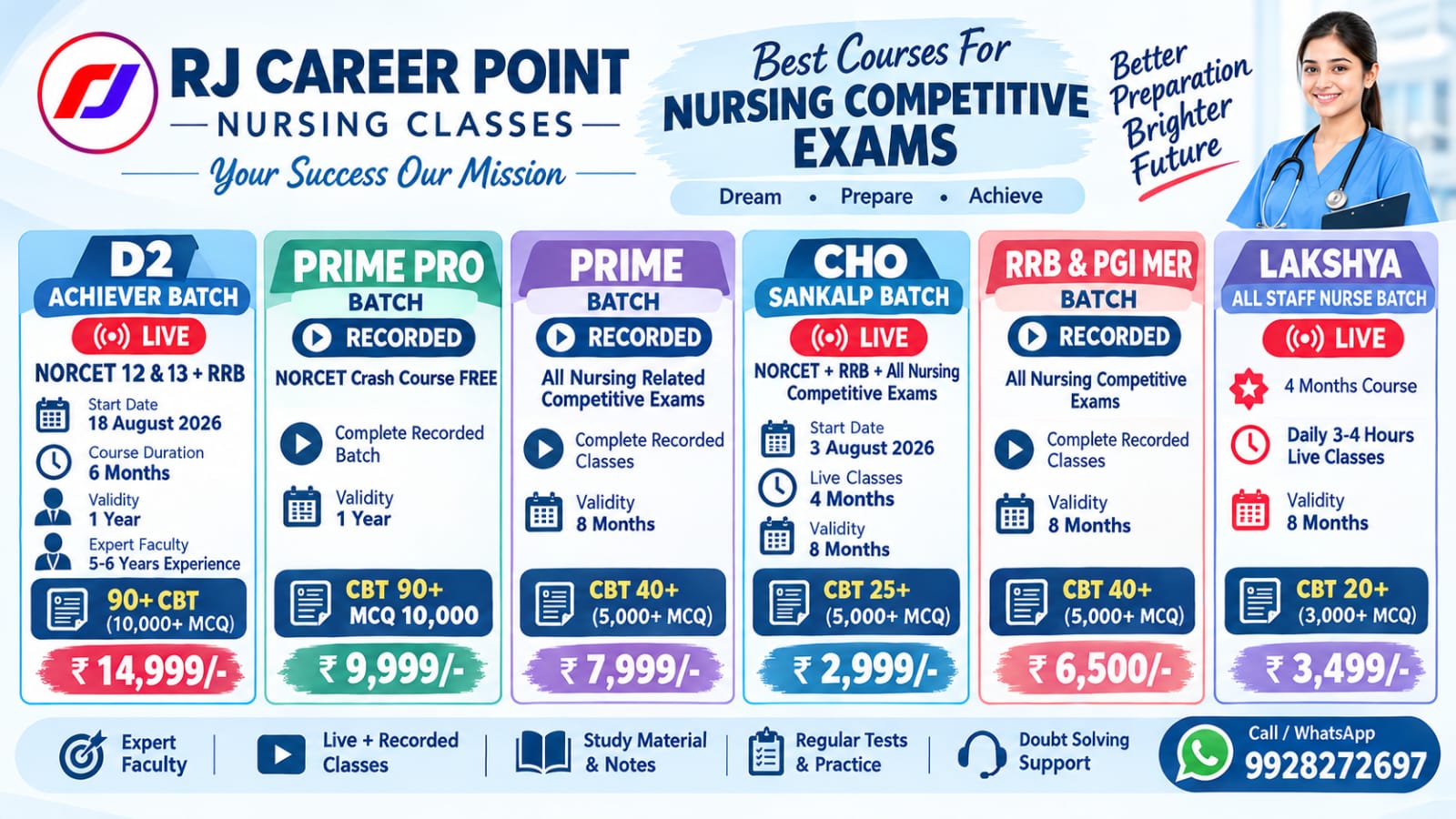 RJ CAREER POINT
NURSING CLASSES
Your Success Our Mission

Best Courses For
NURSING COMPETITIVE EXAMS
Dream • Prepare • Achieve

Better Preparation Brighter Future

D2
ACHIEVER BATCH
LIVE
NORCET 12 & 13 + RRB
Start Date
18 August 2026
Course Duration
6 Months
Validity
1 Year
Expert Faculty
5-6 Years Experience
90+ CBT
(10,000+ MCQ)
₹ 14,999/-

PRIME PRO
BATCH
RECORDED
NORCET Crash Course FREE
Complete Recorded Batch
Validity
1 Year
CBT 90+
MCQ 10,000
₹ 9,999/-

PRIME
BATCH
RECORDED
All Nursing Related Competitive Exams
Complete Recorded Classes
Validity
8 Months
CBT 40+
(5,000+ MCQ)
₹ 7,999/-

CHO
SANKALP BATCH
LIVE
NORCET + RRB + All Nursing Competitive Exams
Start Date
3 August 2026
Live Classes
4 Months
Validity
8 Months
CBT 25+
(5,000+ MCQ)
₹ 2,999/-

RRB & PGI MER
BATCH
RECORDED
All Nursing Competitive Exams
Complete Recorded Classes
Validity
8 Months
CBT 40+
(5,000+ MCQ)
₹ 6,500/-

LAKSHYA
ALL STAFF NURSE BATCH
LIVE
4 Months Course
Daily 3-4 Hours Live Classes
Validity
8 Months
CBT 20+
(3,000+ MCQ)
₹ 3,499/-

Expert Faculty
Live + Recorded Classes
Study Material & Notes
Regular Tests & Practice
Doubt Solving Support
Call / WhatsApp
9928272697